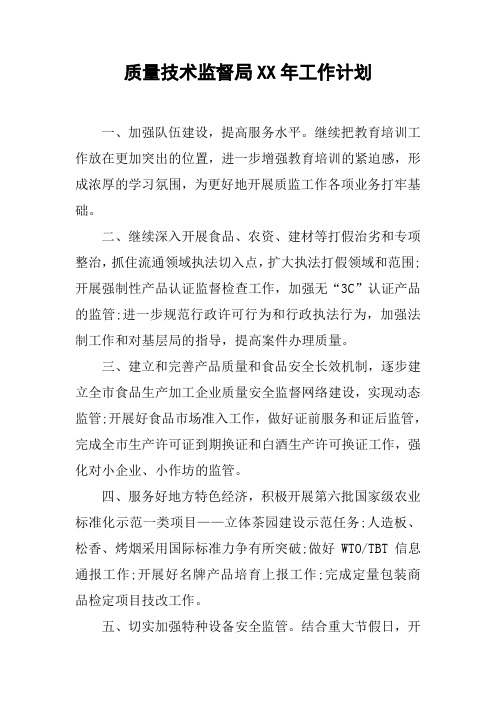 质量技术监督局XX年工作计划

一、加强队伍建设，提高服务水平。继续把教育培训工作放在更加突出的位置，进一步增强教育培训的紧迫感，形成浓厚的学习氛围，为更好地开展质监工作各项业务打牢基础。

二、继续深入开展食品、农资、建材等打假治劣和专项整治，抓住流通领域执法切入点，扩大执法打假领域和范围;开展强制性产品认证监督检查工作，加强无“3C”认证产品的监管;进一步规范行政许可行为和行政执法行为，加强法制工作和对基层局的指导，提高案件办理质量。

三、建立和完善产品质量和食品安全长效机制，逐步建立全市食品生产加工企业质量安全监督网络建设，实现动态监管;开展好食品市场准入工作，做好证前服务和证后监管，完成全市生产许可证到期换证和白酒生产许可换证工作，强化对小企业、小作坊的监管。

四、服务好地方特色经济，积极开展第六批国家级农业标准化示范一类项目——立体茶园建设示范任务;人造板、松香、烤烟采用国际标准力争有所突破;做好 WTO/TBT 信息通报工作;开展好名牌产品培育上报工作;完成定量包装商品检定项目技改工作。

五、切实加强特种设备安全监管。结合重大节假日，开